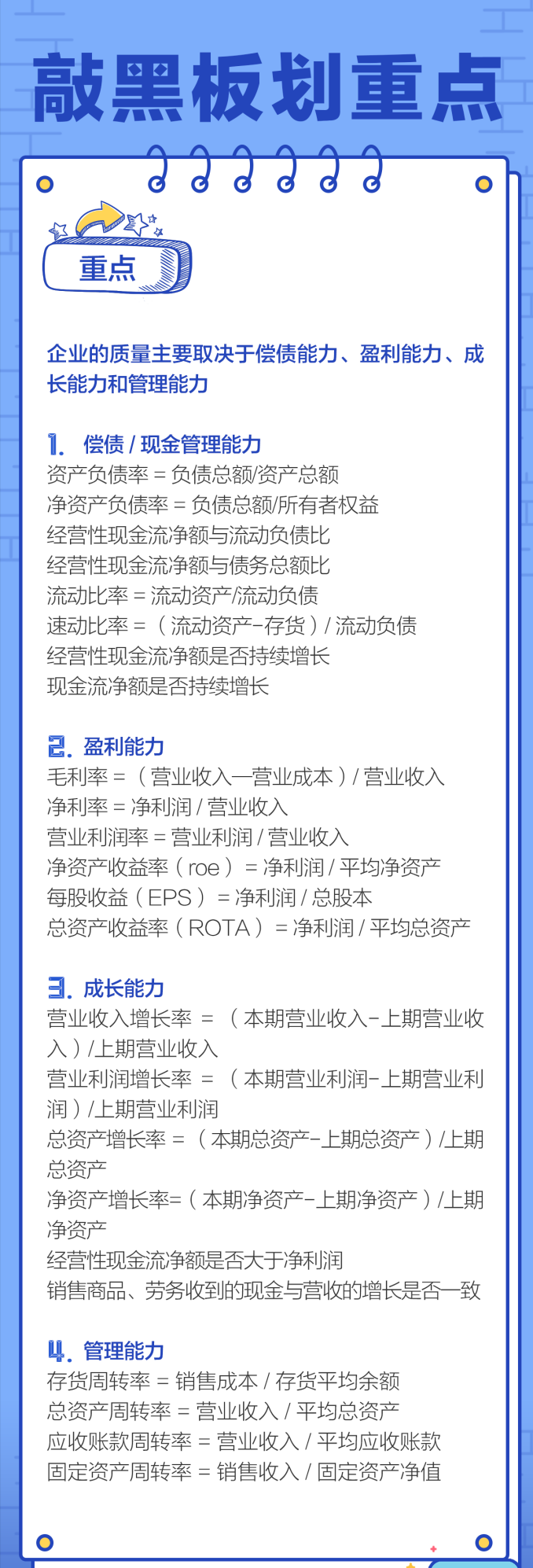 敲黑板划重点

重点

企业的质量主要取决于偿债能力、盈利能力、成长能力和管理能力

1. 偿债 / 现金管理能力
资产负债率 = 负债总额/资产总额
净资产负债率 = 负债总额/所有者权益
经营性现金流净额与流动负债比
经营性现金流净额与债务总额比
流动比率 = 流动资产/流动负债
速动比率 = （流动资产-存货）/ 流动负债
经营性现金流净额是否持续增长
现金流净额是否持续增长

2. 盈利能力
毛利率 = （营业收入—营业成本）/ 营业收入
净利率 = 净利润 / 营业收入
营业利润率 = 营业利润 / 营业收入
净资产收益率（roe） = 净利润 / 平均净资产
每股收益（EPS） = 净利润 / 总股本
总资产收益率（ROTA） = 净利润 / 平均总资产

3. 成长能力
营业收入增长率 = （本期营业收入-上期营业收入）/上期营业收入
营业利润增长率 = （本期营业利润-上期营业利润）/上期营业利润
总资产增长率 = （本期总资产-上期总资产）/上期总资产
净资产增长率=（本期净资产-上期净资产）/上期净资产
经营性现金流净额是否大于净利润
销售商品、劳务收到的现金与营收的增长是否一致

4. 管理能力
存货周转率 = 销售成本 / 存货平均余额
总资产周转率 = 营业收入 / 平均总资产
应收账款周转率 = 营业收入 / 平均应收账款
固定资产周转率 = 销售收入 / 固定资产净值